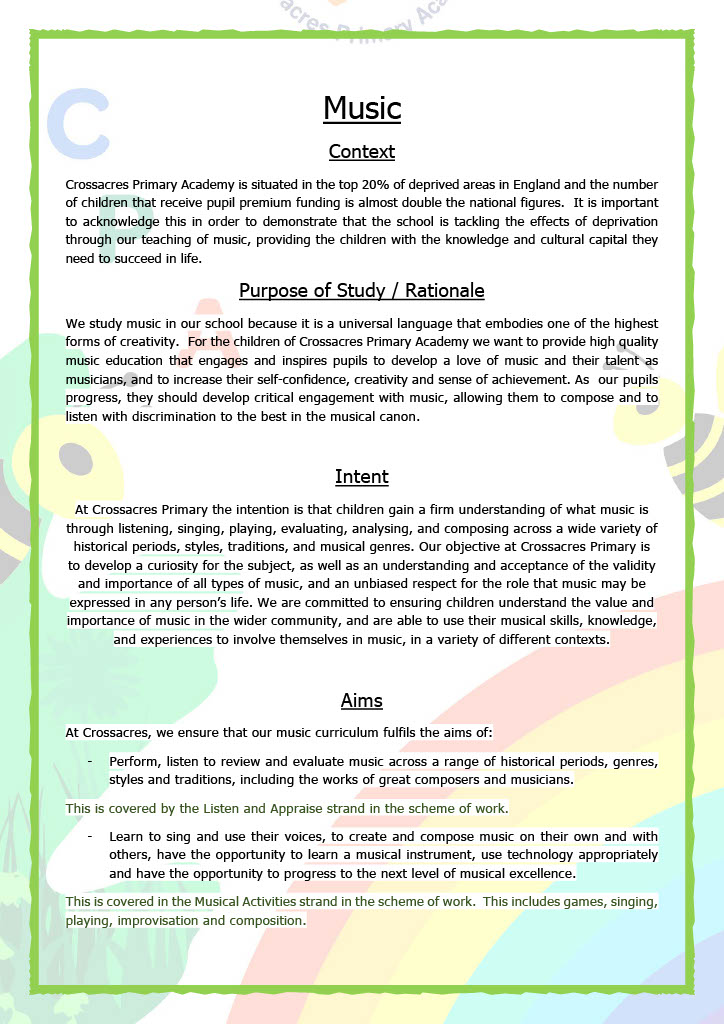 Music

Context

Crossacres Primary Academy is situated in the top 20% of deprived areas in England and the number of children that receive pupil premium funding is almost double the national figures. It is important to acknowledge this in order to demonstrate that the school is tackling the effects of deprivation through our teaching of music, providing the children with the knowledge and cultural capital they need to succeed in life.

Purpose of Study / Rationale

We study music in our school because it is a universal language that embodies one of the highest forms of creativity. For the children of Crossacres Primary Academy we want to provide high quality music education that engages and inspires pupils to develop a love of music and their talent as musicians, and to increase their self-confidence, creativity and sense of achievement. As our pupils progress, they should develop critical engagement with music, allowing them to compose and to listen with discrimination to the best in the musical canon.

Intent

At Crossacres Primary the intention is that children gain a firm understanding of what music is through listening, singing, playing, evaluating, analysing, and composing across a wide variety of historical periods, styles, traditions, and musical genres. Our objective at Crossacres Primary is to develop a curiosity for the subject, as well as an understanding and acceptance of the validity and importance of all types of music, and an unbiased respect for the role that music may be expressed in any person's life. We are committed to ensuring children understand the value and importance of music in the wider community, and are able to use their musical skills, knowledge, and experiences to involve themselves in music, in a variety of different contexts.

Aims

At Crossacres, we ensure that our music curriculum fulfils the aims of:

- Perform, listen to review and evaluate music across a range of historical periods, genres, styles and traditions, including the works of great composers and musicians.

This is covered by the Listen and Appraise strand in the scheme of work.

- Learn to sing and use their voices, to create and compose music on their own and with others, have the opportunity to learn a musical instrument, use technology appropriately and have the opportunity to progress to the next level of musical excellence.

This is covered in the Musical Activities strand in the scheme of work. This includes games, singing, playing, improvisation and composition.